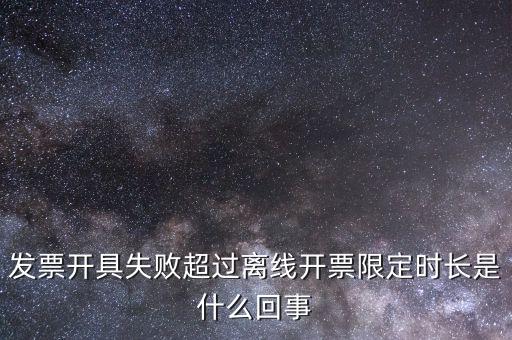 发票开具失败超过离线开票限定时长是什么回事